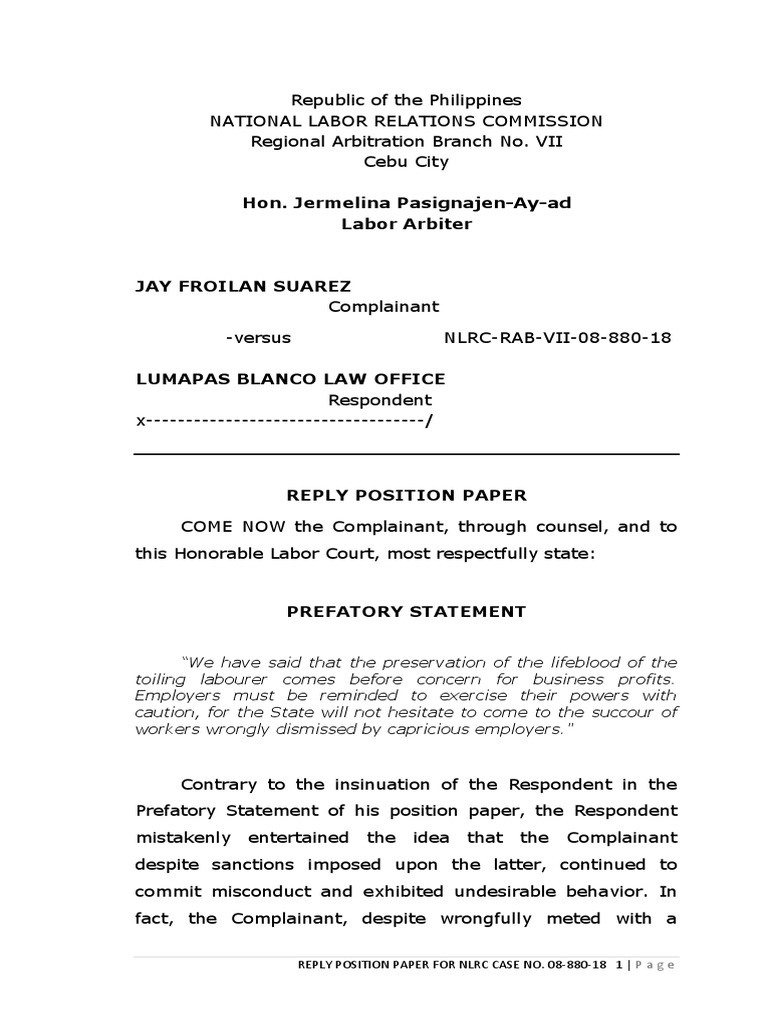 Republic of the Philippines
NATIONAL LABOR RELATIONS COMMISSION
Regional Arbitration Branch No. VII
Cebu City

Hon. Jermelina Pasignajen-Ay-ad
Labor Arbiter

JAY FROILAN SUAREZ
Complainant

-versus NLRC-RAB-VII-08-880-18

LUMAPAS BLANCO LAW OFFICE
Respondent
x-----------------------------------/

REPLY POSITION PAPER

COME NOW the Complainant, through counsel, and to this Honorable Labor Court, most respectfully state:

PREFATORY STATEMENT

"We have said that the preservation of the lifeblood of the toiling labourer comes before concern for business profits. Employers must be reminded to exercise their powers with caution, for the State will not hesitate to come to the succour of workers wrongly dismissed by capricious employers."

Contrary to the insinuation of the Respondent in the Prefatory Statement of his position paper, the Respondent mistakenly entertained the idea that the Complainant despite sanctions imposed upon the latter, continued to commit misconduct and exhibited undesirable behavior. In fact, the Complainant, despite wrongfully meted with a

REPLY POSITION PAPER FOR NLRC CASE NO. 08-880-18 1 | Page